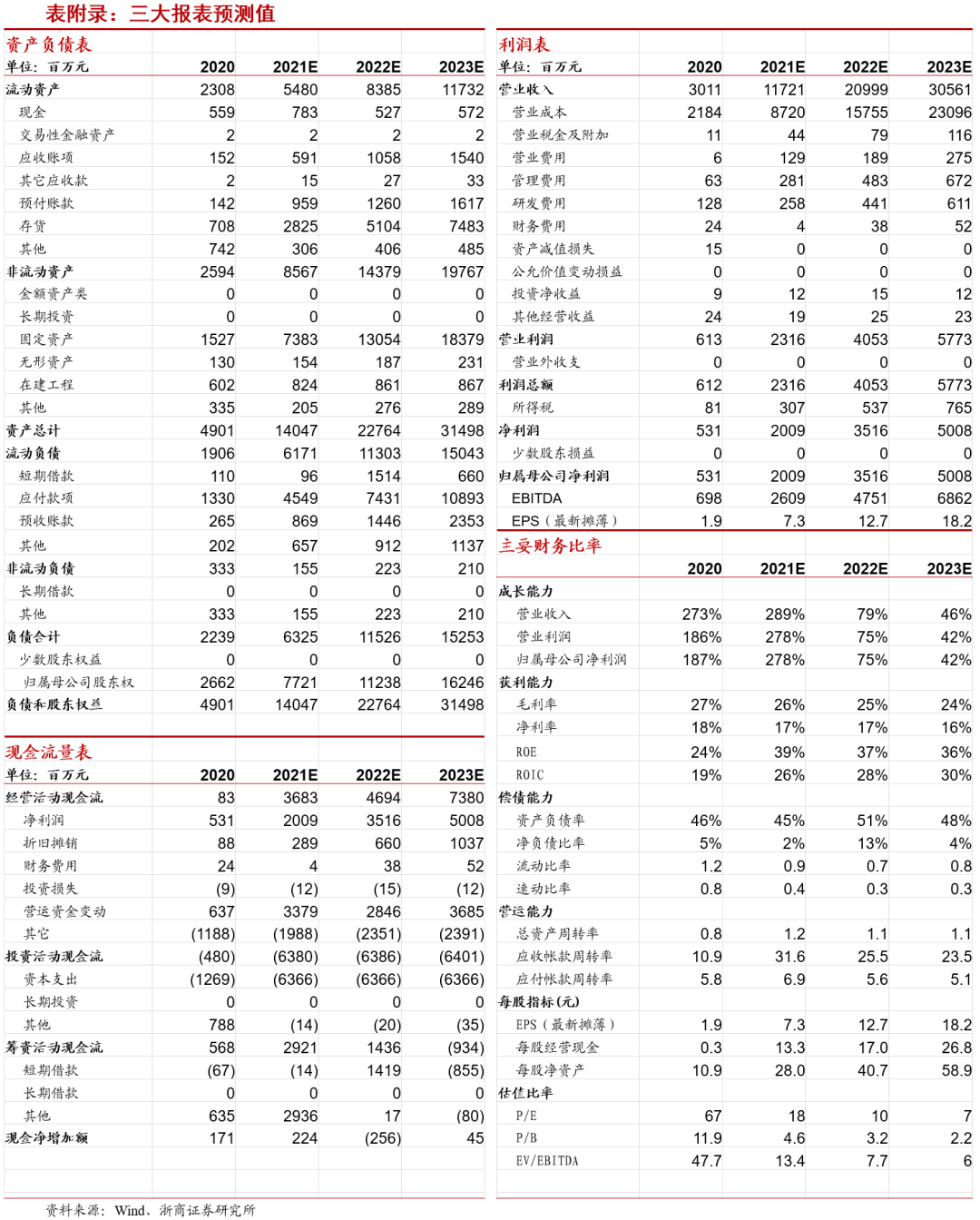 表附录：三大报表预测值

资产负债表

| 单位：百万元 | 2020 | 2021E | 2022E | 2023E |
|---|---|---|---|---|
| 流动资产 | 2308 | 5480 | 8385 | 11732 |
| 现金 | 559 | 783 | 527 | 572 |
| 交易性金融资产 | 2 | 2 | 2 | 2 |
| 应收账项 | 152 | 591 | 1058 | 1540 |
| 其它应收款 | 2 | 15 | 27 | 33 |
| 预付账款 | 142 | 959 | 1260 | 1617 |
| 存货 | 708 | 2825 | 5104 | 7483 |
| 其他 | 742 | 306 | 406 | 485 |
| 非流动资产 | 2594 | 8567 | 14379 | 19767 |
| 金额资产类 | 0 | 0 | 0 | 0 |
| 长期投资 | 0 | 0 | 0 | 0 |
| 固定资产 | 1527 | 7383 | 13054 | 18379 |
| 无形资产 | 130 | 154 | 187 | 231 |
| 在建工程 | 602 | 824 | 861 | 867 |
| 其他 | 335 | 205 | 276 | 289 |
| 资产总计 | 4901 | 14047 | 22764 | 31498 |
| 流动负债 | 1906 | 6171 | 11303 | 15043 |
| 短期借款 | 110 | 96 | 1514 | 660 |
| 应付款项 | 1330 | 4549 | 7431 | 10893 |
| 预收账款 | 265 | 869 | 1446 | 2353 |
| 其他 | 202 | 657 | 912 | 1137 |
| 非流动负债 | 333 | 155 | 223 | 210 |
| 长期借款 | 0 | 0 | 0 | 0 |
| 其他 | 333 | 155 | 223 | 210 |
| 负债合计 | 2239 | 6325 | 11526 | 15253 |
| 少数股东权益 | 0 | 0 | 0 | 0 |
| 归属母公司股东权 | 2662 | 7721 | 11238 | 16246 |
| 负债和股东权益 | 4901 | 14047 | 22764 | 31498 |

现金流量表

| 单位：百万元 | 2020 | 2021E | 2022E | 2023E |
|---|---|---|---|---|
| 经营活动现金流 | 83 | 3683 | 4694 | 7380 |
| 净利润 | 531 | 2009 | 3516 | 5008 |
| 折旧摊销 | 88 | 289 | 660 | 1037 |
| 财务费用 | 24 | 4 | 38 | 52 |
| 投资损失 | (9) | (12) | (15) | (12) |
| 营运资金变动 | 637 | 3379 | 2846 | 3685 |
| 其它 | (1188) | (1988) | (2351) | (2391) |
| 投资活动现金流 | (480) | (6380) | (6386) | (6401) |
| 资本支出 | (1269) | (6366) | (6366) | (6366) |
| 长期投资 | 0 | 0 | 0 | 0 |
| 其他 | 788 | (14) | (20) | (35) |
| 筹资活动现金流 | 568 | 2921 | 1436 | (934) |
| 短期借款 | (67) | (14) | 1419 | (855) |
| 长期借款 | 0 | 0 | 0 | 0 |
| 其他 | 635 | 2936 | 17 | (80) |
| 现金净增加额 | 171 | 224 | (256) | 45 |

利润表

| 单位：百万元 | 2020 | 2021E | 2022E | 2023E |
|---|---|---|---|---|
| 营业收入 | 3011 | 11721 | 20999 | 30561 |
| 营业成本 | 2184 | 8720 | 15755 | 23096 |
| 营业税金及附加 | 11 | 44 | 79 | 116 |
| 营业费用 | 6 | 129 | 189 | 275 |
| 管理费用 | 63 | 281 | 483 | 672 |
| 研发费用 | 128 | 258 | 441 | 611 |
| 财务费用 | 24 | 4 | 38 | 52 |
| 资产减值损失 | 15 | 0 | 0 | 0 |
| 公允价值变动损益 | 0 | 0 | 0 | 0 |
| 投资净收益 | 9 | 12 | 15 | 12 |
| 其他经营收益 | 24 | 19 | 25 | 23 |
| 营业利润 | 613 | 2316 | 4053 | 5773 |
| 营业外收支 | 0 | 0 | 0 | 0 |
| 利润总额 | 612 | 2316 | 4053 | 5773 |
| 所得税 | 81 | 307 | 537 | 765 |
| 净利润 | 531 | 2009 | 3516 | 5008 |
| 少数股东损益 | 0 | 0 | 0 | 0 |
| 归属母公司净利润 | 531 | 2009 | 3516 | 5008 |
| EBITDA | 698 | 2609 | 4751 | 6862 |
| EPS（最新摊薄） | 1.9 | 7.3 | 12.7 | 18.2 |

主要财务比率

| | 2020 | 2021E | 2022E | 2023E |
|---|---|---|---|---|
| 成长能力 | | | | |
| 营业收入 | 273% | 289% | 79% | 46% |
| 营业利润 | 186% | 278% | 75% | 42% |
| 归属母公司净利润 | 187% | 278% | 75% | 42% |
| 获利能力 | | | | |
| 毛利率 | 27% | 26% | 25% | 24% |
| 净利率 | 18% | 17% | 17% | 16% |
| ROE | 24% | 39% | 37% | 36% |
| ROIC | 19% | 26% | 28% | 30% |
| 偿债能力 | | | | |
| 资产负债率 | 46% | 45% | 51% | 48% |
| 净负债比率 | 5% | 2% | 13% | 4% |
| 流动比率 | 1.2 | 0.9 | 0.7 | 0.8 |
| 速动比率 | 0.8 | 0.4 | 0.3 | 0.3 |
| 营运能力 | | | | |
| 总资产周转率 | 0.8 | 1.2 | 1.1 | 1.1 |
| 应收帐款周转率 | 10.9 | 31.6 | 25.5 | 23.5 |
| 应付帐款周转率 | 5.8 | 6.9 | 5.6 | 5.1 |
| 每股指标(元) | | | | |
| EPS（最新摊薄） | 1.9 | 7.3 | 12.7 | 18.2 |
| 每股经营现金 | 0.3 | 13.3 | 17.0 | 26.8 |
| 每股净资产 | 10.9 | 28.0 | 40.7 | 58.9 |
| 估值比率 | | | | |
| P/E | 67 | 18 | 10 | 7 |
| P/B | 11.9 | 4.6 | 3.2 | 2.2 |
| EV/EBITDA | 47.7 | 13.4 | 7.7 | 6 |

资料来源：Wind、浙商证券研究所